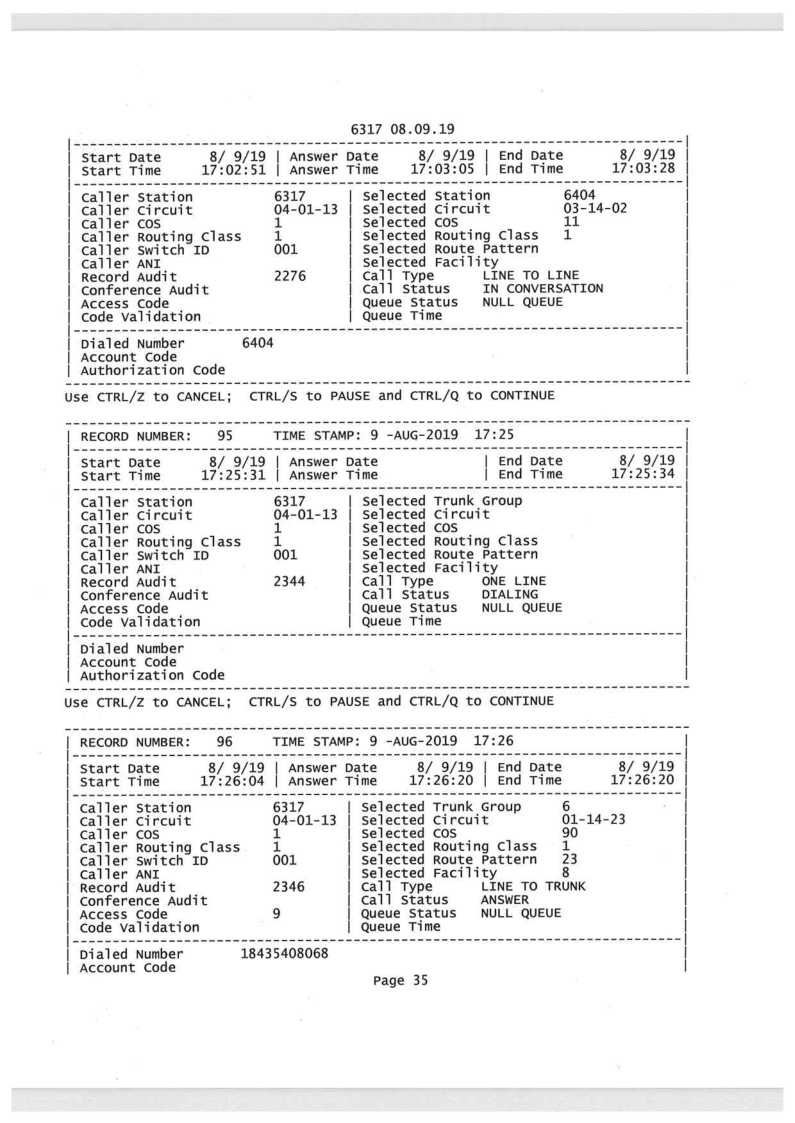 6317 08.09.19

Start Date 8/ 9/19 | Answer Date 8/ 9/19 | End Date 8/ 9/19
Start Time 17:02:51 | Answer Time 17:03:05 | End Time 17:03:28

Caller Station 6317 | Selected Station 6404
Caller Circuit 04-01-13 | Selected Circuit 03-14-02
Caller COS 1 | Selected COS 11
Caller Routing Class 1 | Selected Routing Class 1
Caller Switch ID 001 | Selected Route Pattern
Caller ANI | Selected Facility
Record Audit 2276 | Call Type LINE TO LINE
Conference Audit | Call Status IN CONVERSATION
Access Code | Queue Status NULL QUEUE
Code Validation | Queue Time

Dialed Number 6404
Account Code
Authorization Code

Use CTRL/Z to CANCEL; CTRL/S to PAUSE and CTRL/Q to CONTINUE

RECORD NUMBER: 95 TIME STAMP: 9 -AUG-2019 17:25

Start Date 8/ 9/19 | Answer Date | End Date 8/ 9/19
Start Time 17:25:31 | Answer Time | End Time 17:25:34

Caller Station 6317 | Selected Trunk Group
Caller Circuit 04-01-13 | Selected Circuit
Caller COS 1 | Selected COS
Caller Routing Class 1 | Selected Routing Class
Caller Switch ID 001 | Selected Route Pattern
Caller ANI | Selected Facility
Record Audit 2344 | Call Type ONE LINE
Conference Audit | Call Status DIALING
Access Code | Queue Status NULL QUEUE
Code Validation | Queue Time

Dialed Number
Account Code
Authorization Code

Use CTRL/Z to CANCEL; CTRL/S to PAUSE and CTRL/Q to CONTINUE

RECORD NUMBER: 96 TIME STAMP: 9 -AUG-2019 17:26

Start Date 8/ 9/19 | Answer Date 8/ 9/19 | End Date 8/ 9/19
Start Time 17:26:04 | Answer Time 17:26:20 | End Time 17:26:20

Caller Station 6317 | Selected Trunk Group 6
Caller Circuit 04-01-13 | Selected Circuit 01-14-23
Caller COS 1 | Selected COS 90
Caller Routing Class 1 | Selected Routing Class 1
Caller Switch ID 001 | Selected Route Pattern 23
Caller ANI | Selected Facility 8
Record Audit 2346 | Call Type LINE TO TRUNK
Conference Audit | Call Status ANSWER
Access Code 9 | Queue Status NULL QUEUE
Code Validation | Queue Time

Dialed Number 18435408068
Account Code

Page 35